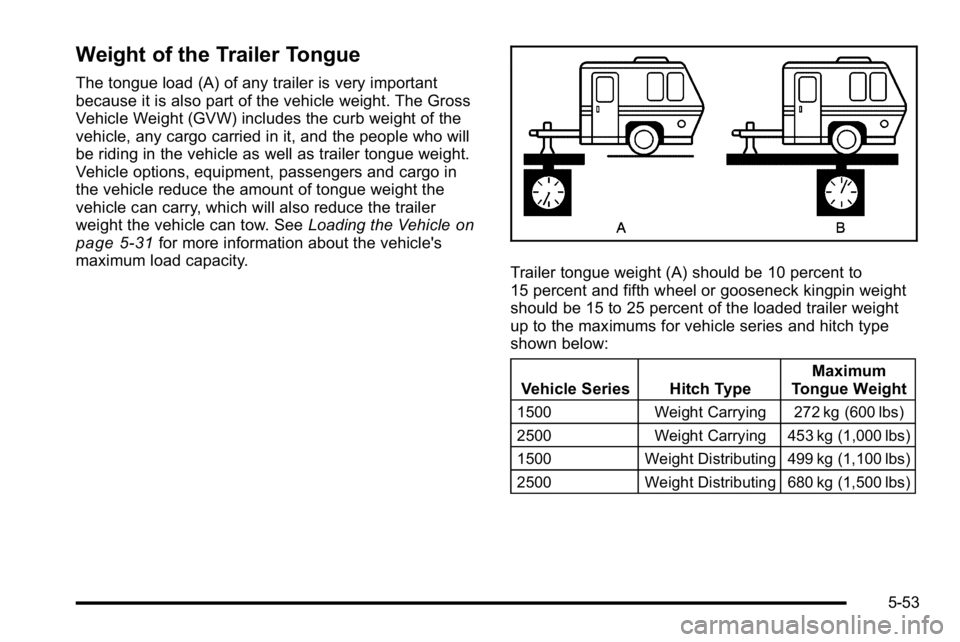 Weight of the Trailer Tongue

The tongue load (A) of any trailer is very important because it is also part of the vehicle weight. The Gross Vehicle Weight (GVW) includes the curb weight of the vehicle, any cargo carried in it, and the people who will be riding in the vehicle as well as trailer tongue weight. Vehicle options, equipment, passengers and cargo in the vehicle reduce the amount of tongue weight the vehicle can carry, which will also reduce the trailer weight the vehicle can tow. See Loading the Vehicle on page 5‑31 for more information about the vehicle's maximum load capacity.

A B

Trailer tongue weight (A) should be 10 percent to 15 percent and fifth wheel or gooseneck kingpin weight should be 15 to 25 percent of the loaded trailer weight up to the maximums for vehicle series and hitch type shown below:

| Vehicle Series | Hitch Type | Maximum Tongue Weight |
|---|---|---|
| 1500 | Weight Carrying | 272 kg (600 lbs) |
| 2500 | Weight Carrying | 453 kg (1,000 lbs) |
| 1500 | Weight Distributing | 499 kg (1,100 lbs) |
| 2500 | Weight Distributing | 680 kg (1,500 lbs) |

5-53

carmanualsonline.info